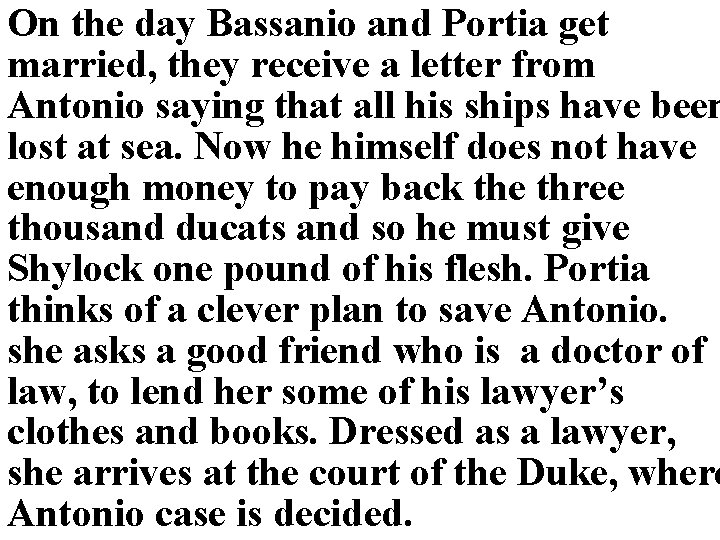 On the day Bassanio and Portia get married, they receive a letter from Antonio saying that all his ships have beer lost at sea. Now he himself does not have enough money to pay back the three thousand ducats and so he must give Shylock one pound of his flesh. Portia thinks of a clever plan to save Antonio. she asks a good friend who is a doctor of law, to lend her some of his lawyer's clothes and books. Dressed as a lawyer, she arrives at the court of the Duke, where Antonio case is decided.